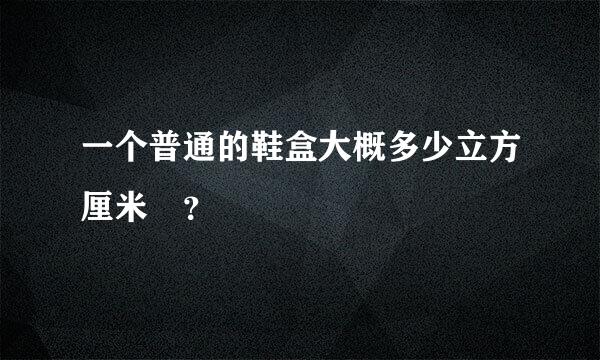 一个普通的鞋盒大概多少立方厘米 ？